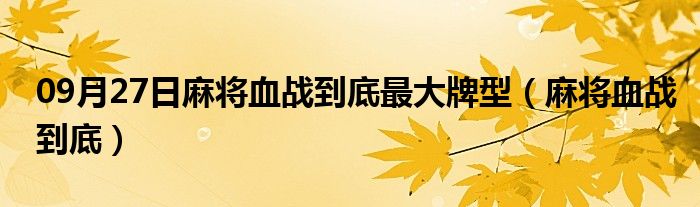 09月27日麻将血战到底最大牌型（麻将血战到底）